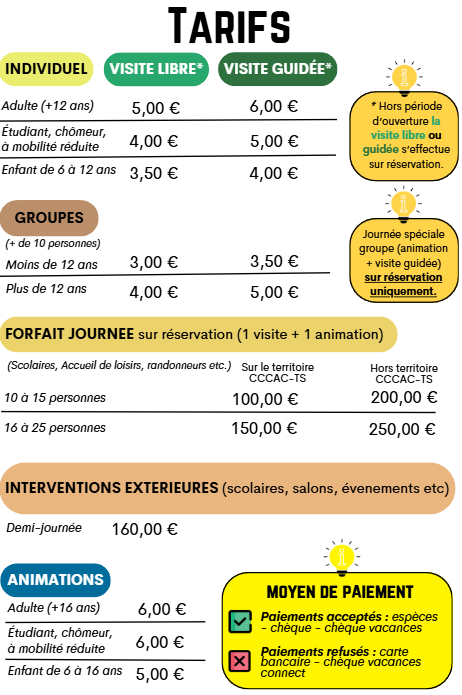 TARIFS

| INDIVIDUEL | VISITE LIBRE* | VISITE GUIDÉE* |
|---|---|---|
| Adulte (+12 ans) | 5,00 € | 6,00 € |
| Étudiant, chômeur, à mobilité réduite | 4,00 € | 5,00 € |
| Enfant de 6 à 12 ans | 3,50 € | 4,00 € |

* Hors période d'ouverture la visite libre ou guidée s'effectue sur réservation.

GROUPES
(+ de 10 personnes)

| | | |
|---|---|---|
| Moins de 12 ans | 3,00 € | 3,50 € |
| Plus de 12 ans | 4,00 € | 5,00 € |

Journée spéciale groupe (animation + visite guidée) sur réservation uniquement.

FORFAIT JOURNEE sur réservation (1 visite + 1 animation)

| (Scolaires, Accueil de loisirs, randonneurs etc.) | Sur le territoire CCCAC-TS | Hors territoire CCCAC-TS |
|---|---|---|
| 10 à 15 personnes | 100,00 € | 200,00 € |
| 16 à 25 personnes | 150,00 € | 250,00 € |

INTERVENTIONS EXTERIEURES (scolaires, salons, évenements etc)

Demi-journée 160,00 €

ANIMATIONS

| | |
|---|---|
| Adulte (+16 ans) | 6,00 € |
| Étudiant, chômeur, à mobilité réduite | 6,00 € |
| Enfant de 6 à 16 ans | 5,00 € |

MOYEN DE PAIEMENT
Paiements acceptés : espèces - chèque - chèque vacances
Paiements refusés : carte bancaire - chèque vacances connect